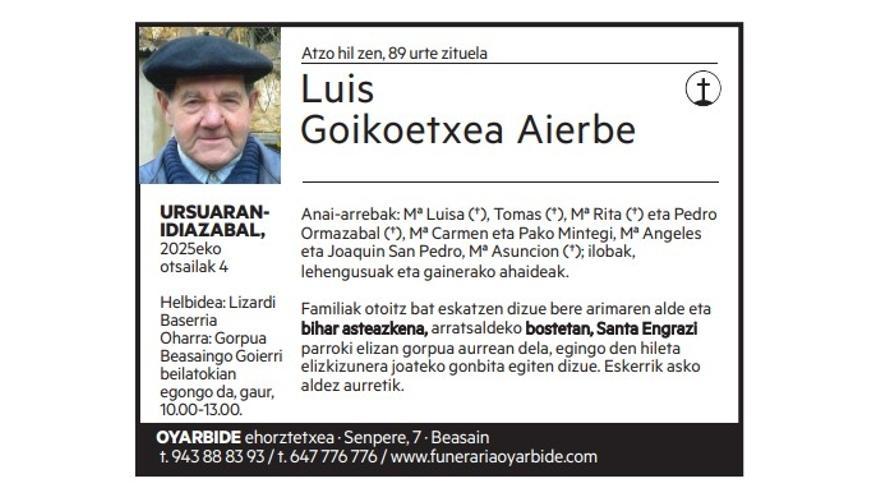 Atzo hil zen, 89 urte zituela

Luis
Goikoetxea Aierbe

URSUARAN-IDIAZABAL,
2025eko otsailak 4

Helbidea: Lizardi Baserria
Oharra: Gorpua Beasaingo Goierri beilatokian egongo da, gaur, 10.00-13.00.

Anai-arrebak: Mª Luisa (†), Tomas (†), Mª Rita (†) eta Pedro Ormazabal (†), Mª Carmen eta Pako Mintegi, Mª Angeles eta Joaquin San Pedro, Mª Asuncion (†); ilobak, lehengusuak eta gainerako ahaideak.

Familiak otoitz bat eskatzen dizue bere arimaren alde eta bihar asteazkena, arratsaldeko bostetan, Santa Engrazi parroki elizan gorpua aurrean dela, egingo den hileta elizkizunera joateko gonbita egiten dizue. Eskerrik asko aldez aurretik.

OYARBIDE ehorztetxea · Senpere, 7 · Beasain
t. 943 88 83 93 / t. 647 776 776 / www.funerariaoyarbide.com